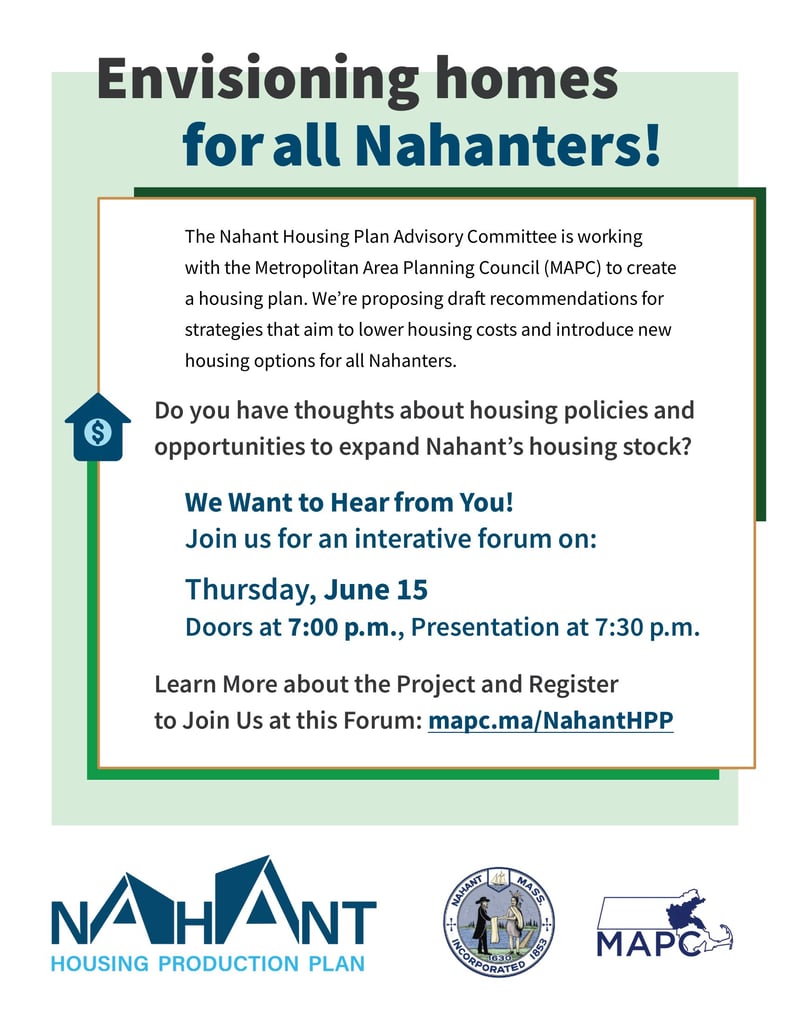 Envisioning homes for all Nahanters!

The Nahant Housing Plan Advisory Committee is working with the Metropolitan Area Planning Council (MAPC) to create a housing plan. We're proposing draft recommendations for strategies that aim to lower housing costs and introduce new housing options for all Nahanters.

$

Do you have thoughts about housing policies and opportunities to expand Nahant's housing stock?

We Want to Hear from You!
Join us for an interative forum on:

Thursday, June 15
Doors at 7:00 p.m., Presentation at 7:30 p.m.

Learn More about the Project and Register to Join Us at this Forum: mapc.ma/NahantHPP

NAHANT
HOUSING PRODUCTION PLAN

NAHANT MASS. 1630 INCORPORATED 1853

MAPC